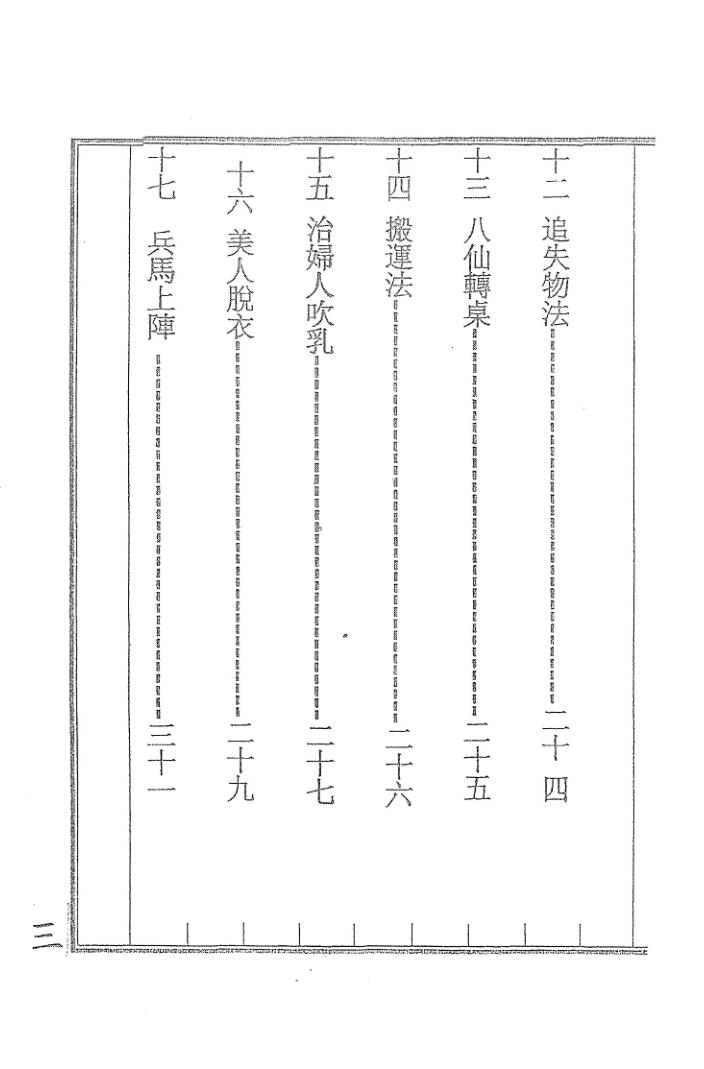 十二 追失物法……二十四
十三 八仙轉桌……二十五
十四 搬運法……二十六
十五 治婦人吹乳……二十七
十六 美人脫衣……二十九
十七 兵馬上陣……三十一

三